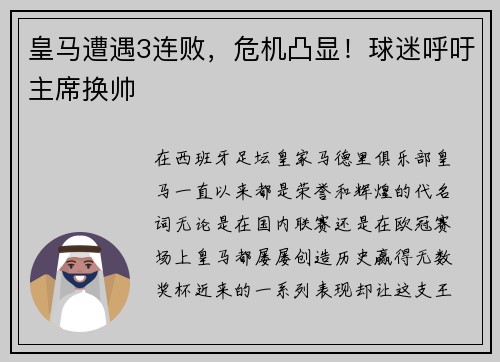 皇马遭遇3连败，危机凸显！球迷呼吁主席换帅

在西班牙足坛皇家马德里俱乐部皇马一直以来都是荣誉和辉煌的代名词无论是在国内联赛还是在欧冠赛场上皇马都屡屡创造历史赢得无数奖杯近来的一系列表现却让这支王